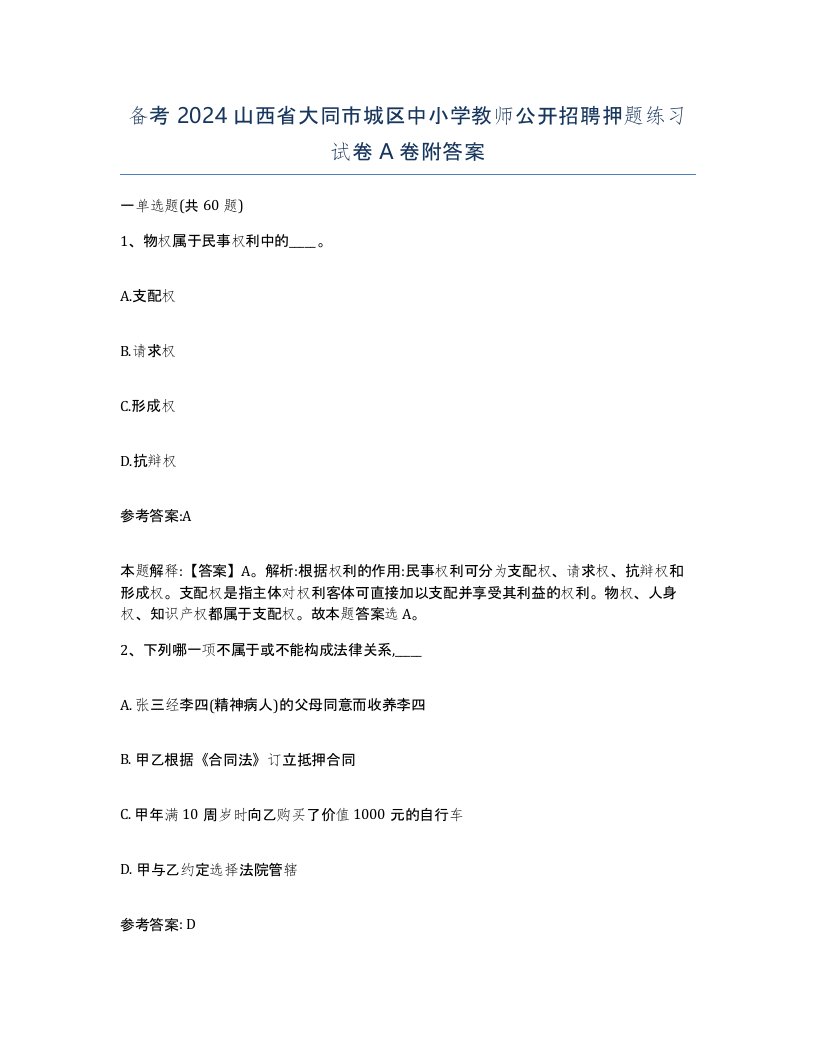 备考 2024 山西省大同市城区中小学教师公开招聘押题练习试卷 A 卷附答案

一单选题(共 60 题)

1、物权属于民事权利中的____。

A.支配权

B.请求权

C.形成权

D.抗辩权

参考答案:A

本题解释:【答案】A。解析:根据权利的作用:民事权利可分为支配权、请求权、抗辩权和形成权。支配权是指主体对权利客体可直接加以支配并享受其利益的权利。物权、人身权、知识产权都属于支配权。故本题答案选 A。

2、下列哪一项不属于或不能构成法律关系,____

A. 张三经李四(精神病人)的父母同意而收养李四

B. 甲乙根据《合同法》订立抵押合同

C. 甲年满 10 周岁时向乙购买了价值 1000 元的自行车

D. 甲与乙约定选择法院管辖

参考答案: D